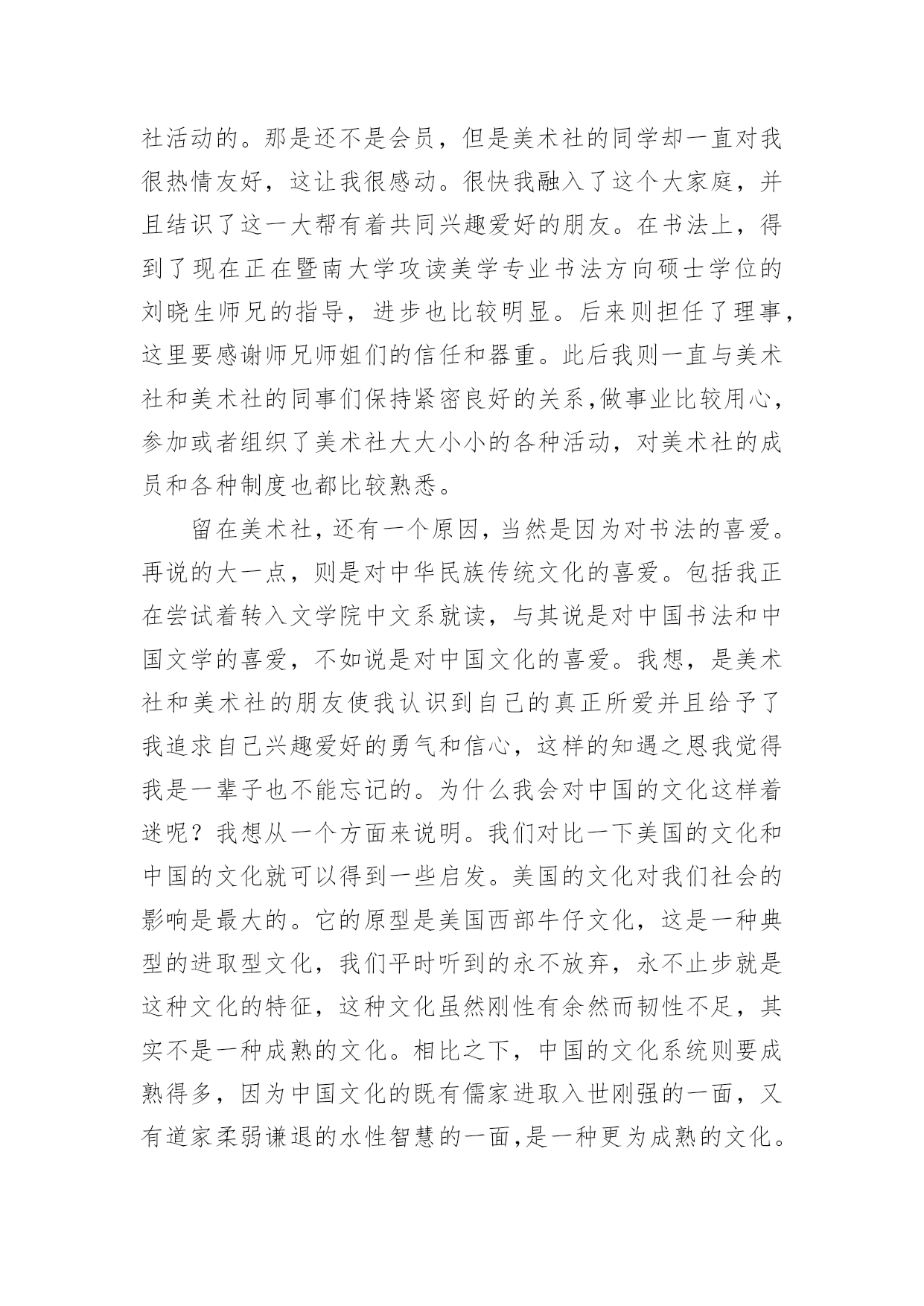 社活动的。那是还不是会员，但是美术社的同学却一直对我很热情友好，这让我很感动。很快我融入了这个大家庭，并且结识了这一大帮有着共同兴趣爱好的朋友。在书法上，得到了现在正在暨南大学攻读美学专业书法方向硕士学位的刘晓生师兄的指导，进步也比较明显。后来则担任了理事，这里要感谢师兄师姐们的信任和器重。此后我则一直与美术社和美术社的同事们保持紧密良好的关系,做事业比较用心，参加或者组织了美术社大大小小的各种活动，对美术社的成员和各种制度也都比较熟悉。

留在美术社，还有一个原因，当然是因为对书法的喜爱。再说的大一点，则是对中华民族传统文化的喜爱。包括我正在尝试着转入文学院中文系就读，与其说是对中国书法和中国文学的喜爱，不如说是对中国文化的喜爱。我想，是美术社和美术社的朋友使我认识到自己的真正所爱并且给予了我追求自己兴趣爱好的勇气和信心，这样的知遇之恩我觉得我是一辈子也不能忘记的。为什么我会对中国的文化这样着迷呢？我想从一个方面来说明。我们对比一下美国的文化和中国的文化就可以得到一些启发。美国的文化对我们社会的影响是最大的。它的原型是美国西部牛仔文化，这是一种典型的进取型文化，我们平时听到的永不放弃，永不止步就是这种文化的特征，这种文化虽然刚性有余然而韧性不足，其实不是一种成熟的文化。相比之下，中国的文化系统则要成熟得多，因为中国文化的既有儒家进取入世刚强的一面，又有道家柔弱谦退的水性智慧的一面,是一种更为成熟的文化。